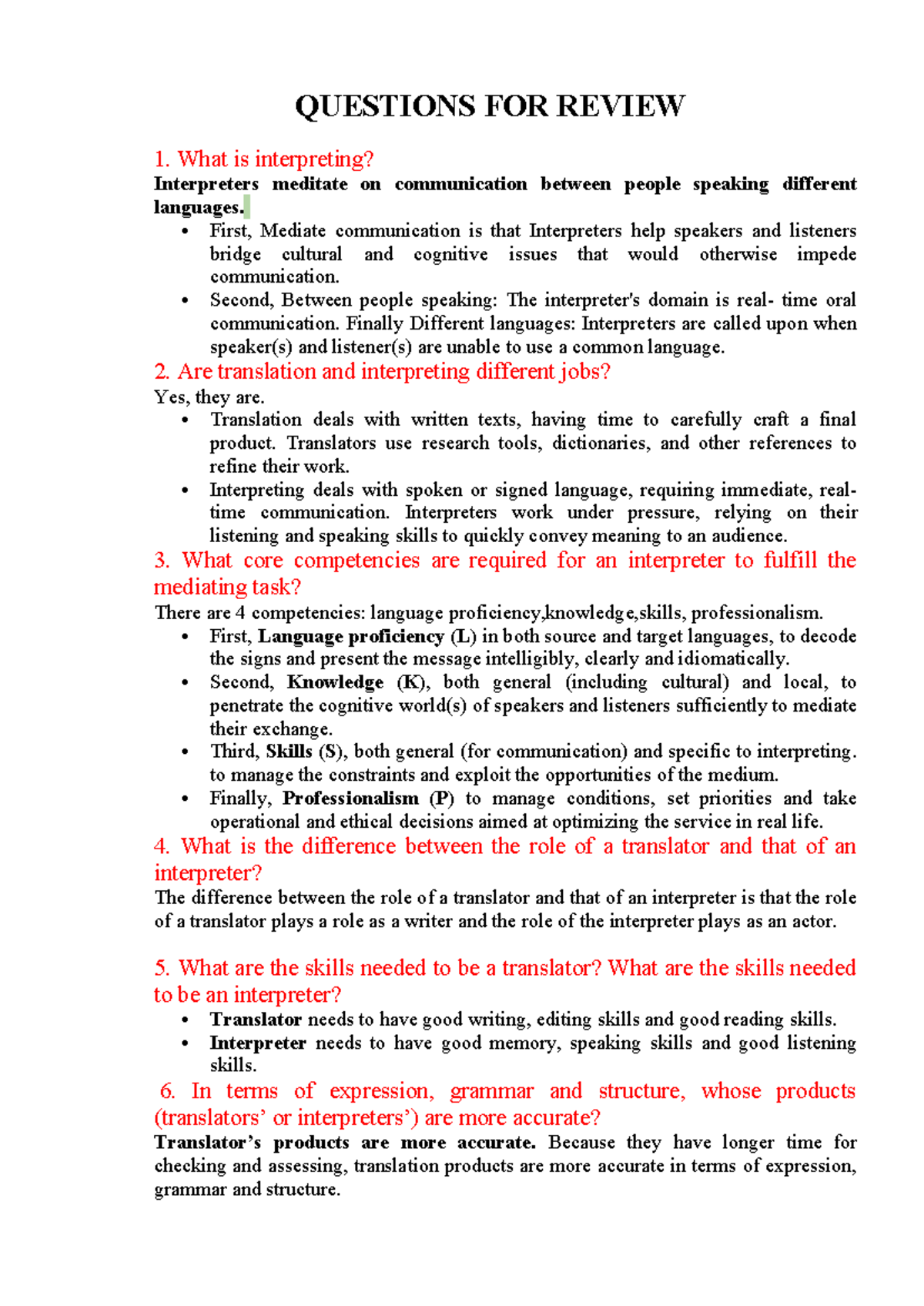 QUESTIONS FOR REVIEW

1. What is interpreting?

Interpreters meditate on communication between people speaking different languages.

• First, Mediate communication is that Interpreters help speakers and listeners bridge cultural and cognitive issues that would otherwise impede communication.
• Second, Between people speaking: The interpreter's domain is real- time oral communication. Finally Different languages: Interpreters are called upon when speaker(s) and listener(s) are unable to use a common language.

2. Are translation and interpreting different jobs?

Yes, they are.

• Translation deals with written texts, having time to carefully craft a final product. Translators use research tools, dictionaries, and other references to refine their work.
• Interpreting deals with spoken or signed language, requiring immediate, real-time communication. Interpreters work under pressure, relying on their listening and speaking skills to quickly convey meaning to an audience.

3. What core competencies are required for an interpreter to fulfill the mediating task?

There are 4 competencies: language proficiency,knowledge,skills, professionalism.

• First, Language proficiency (L) in both source and target languages, to decode the signs and present the message intelligibly, clearly and idiomatically.
• Second, Knowledge (K), both general (including cultural) and local, to penetrate the cognitive world(s) of speakers and listeners sufficiently to mediate their exchange.
• Third, Skills (S), both general (for communication) and specific to interpreting. to manage the constraints and exploit the opportunities of the medium.
• Finally, Professionalism (P) to manage conditions, set priorities and take operational and ethical decisions aimed at optimizing the service in real life.

4. What is the difference between the role of a translator and that of an interpreter?

The difference between the role of a translator and that of an interpreter is that the role of a translator plays a role as a writer and the role of the interpreter plays as an actor.

5. What are the skills needed to be a translator? What are the skills needed to be an interpreter?

• Translator needs to have good writing, editing skills and good reading skills.
• Interpreter needs to have good memory, speaking skills and good listening skills.

6. In terms of expression, grammar and structure, whose products (translators' or interpreters') are more accurate?

Translator's products are more accurate. Because they have longer time for checking and assessing, translation products are more accurate in terms of expression, grammar and structure.